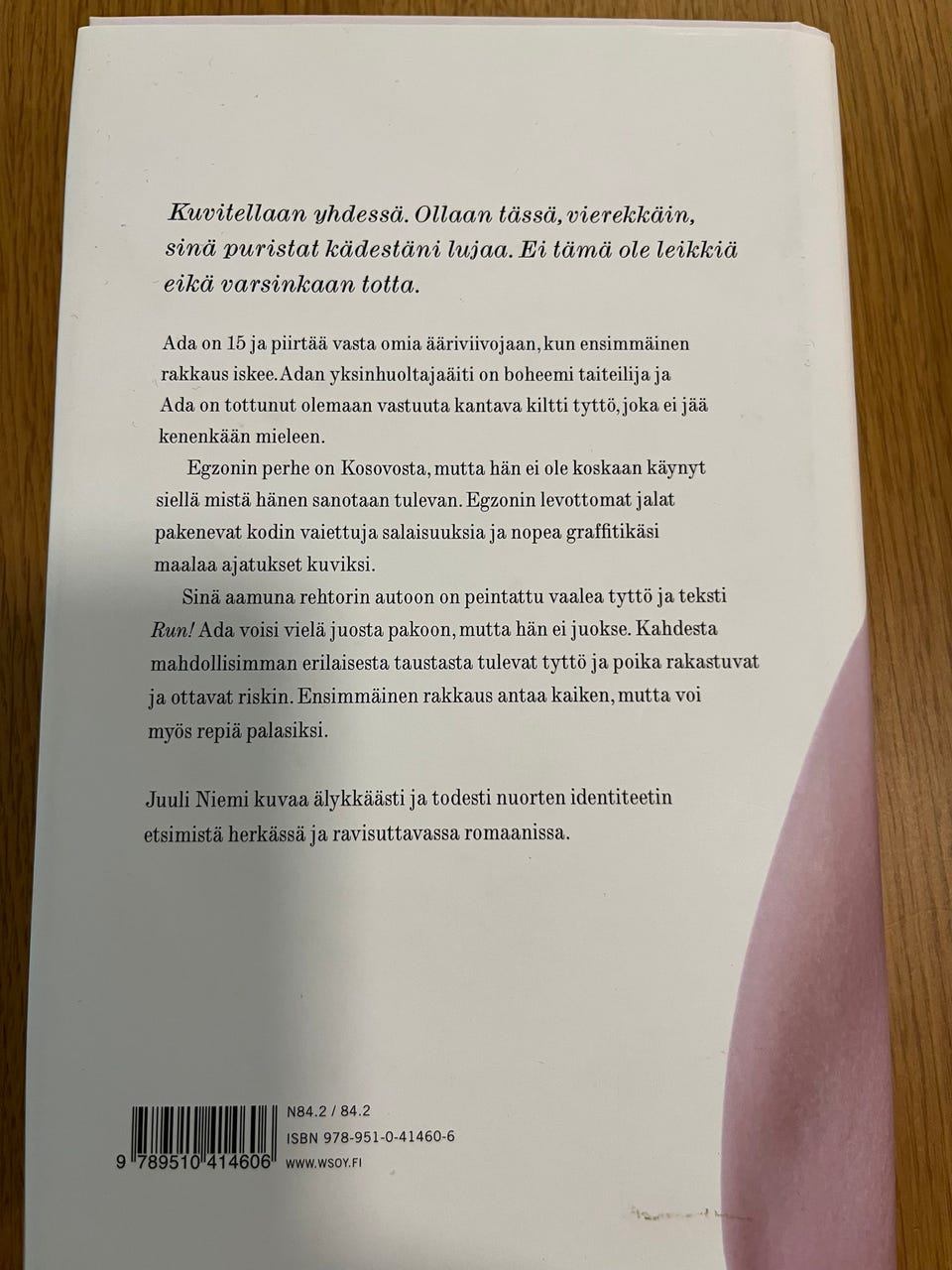 Kuvitellaan yhdessä. Ollaan tässä, vierekkäin, sinä puristat kädestäni lujaa. Ei tämä ole leikkiä eikä varsinkaan totta.

Ada on 15 ja piirtää vasta omia ääriviivojaan, kun ensimmäinen rakkaus iskee. Adan yksinhuoltajaäiti on boheemi taiteilija ja Ada on tottunut olemaan vastuuta kantava kiltti tyttö, joka ei jää kenenkään mieleen.

Egzonin perhe on Kosovosta, mutta hän ei ole koskaan käynyt siellä mistä hänen sanotaan tulevan. Egzonin levottomat jalat pakenevat kodin vaiettuja salaisuuksia ja nopea graffitikäsi maalaa ajatukset kuviksi.

Sinä aamuna rehtorin autoon on peintattu vaalea tyttö ja teksti Run! Ada voisi vielä juosta pakoon, mutta hän ei juokse. Kahdesta mahdollisimman erilaisesta taustasta tulevat tyttö ja poika rakastuvat ja ottavat riskin. Ensimmäinen rakkaus antaa kaiken, mutta voi myös repiä palasiksi.

Juuli Niemi kuvaa älykkäästi ja todesti nuorten identiteetin etsimistä herkässä ja ravisuttavassa romaanissa.

9 789510 414606
N84.2 / 84.2
ISBN 978-951-0-41460-6
WWW.WSOY.FI